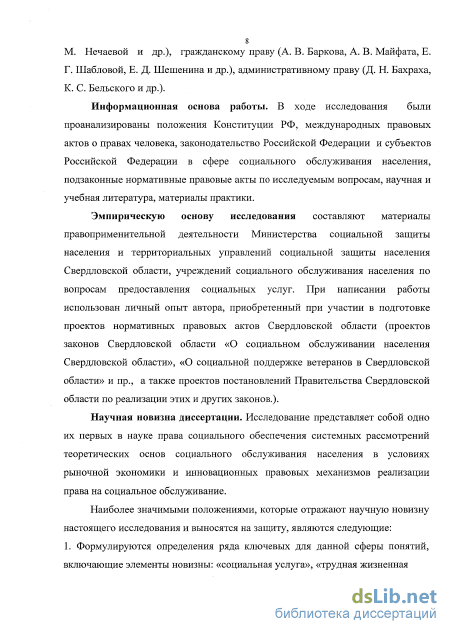 8

М. Нечаевой и др.), гражданскому праву (А. В. Баркова, А. В. Майфата, Е. Г. Шабловой, Е. Д. Шешенина и др.), административному праву (Д. Н. Бахраха, К. С. Бельского и др.).

Информационная основа работы. В ходе исследования были проанализированы положения Конституции РФ, международных правовых актов о правах человека, законодательство Российской Федерации и субъектов Российской Федерации в сфере социального обслуживания населения, подзаконные нормативные правовые акты по исследуемым вопросам, научная и учебная литература, материалы практики.

Эмпирическую основу исследования составляют материалы правоприменительной деятельности Министерства социальной защиты населения и территориальных управлений социальной защиты населения Свердловской области, учреждений социального обслуживания населения по вопросам предоставления социальных услуг. При написании работы использован личный опыт автора, приобретенный при участии в подготовке проектов нормативных правовых актов Свердловской области (проектов законов Свердловской области «О социальном обслуживании населения Свердловской области», «О социальной поддержке ветеранов в Свердловской области» и пр., а также проектов постановлений Правительства Свердловской области по реализации этих и других законов.).

Научная новизна диссертации. Исследование представляет собой одно их первых в науке права социального обеспечения системных рассмотрений теоретических основ социального обслуживания населения в условиях рыночной экономики и инновационных правовых механизмов реализации права на социальное обслуживание.

Наиболее значимыми положениями, которые отражают научную новизну настоящего исследования и выносятся на защиту, являются следующие:

1. Формулируются определения ряда ключевых для данной сферы понятий, включающие элементы новизны: «социальная услуга», «трудная жизненная

dsLib.net
библиотека диссертаций